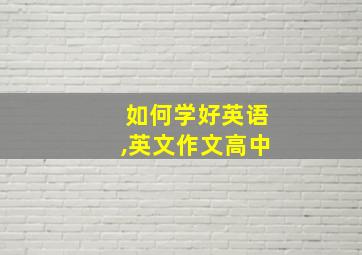 如何学好英语
,英文作文高中